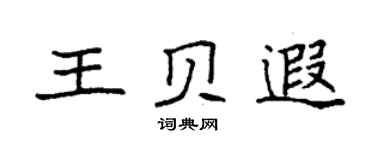 王贝遐

词典网